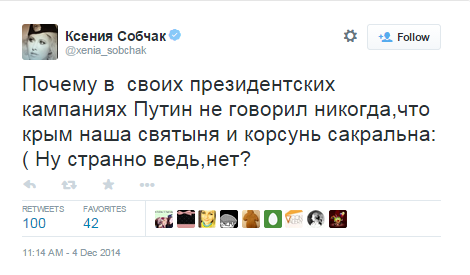 Ксения Собчак
@xenia_sobchak

Follow

Почему в  своих президентских кампаниях Путин не говорил никогда,что крым наша святыня и корсунь сакральна:( Ну странно ведь,нет?

RETWEETS
100

FAVORITES
42

11:14 AM - 4 Dec 2014